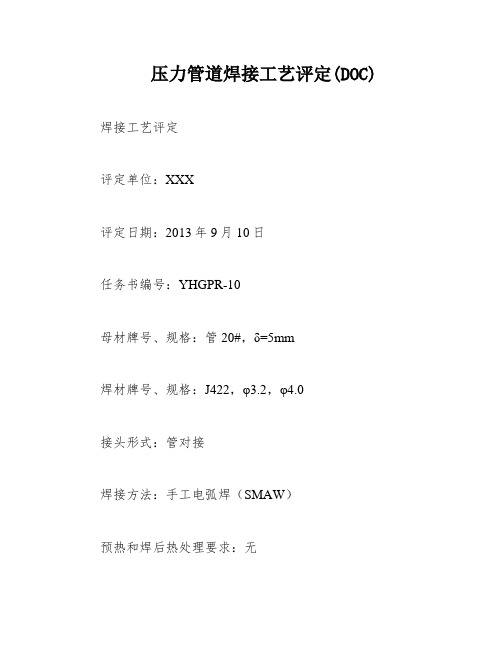 压力管道焊接工艺评定(DOC)

焊接工艺评定

评定单位：XXX

评定日期：2013 年 9 月 10 日

任务书编号：YHGPR-10

母材牌号、规格：管 20#，δ=5mm

焊材牌号、规格：J422，φ3.2，φ4.0

接头形式：管对接

焊接方法：手工电弧焊（SMAW）

预热和焊后热处理要求：无